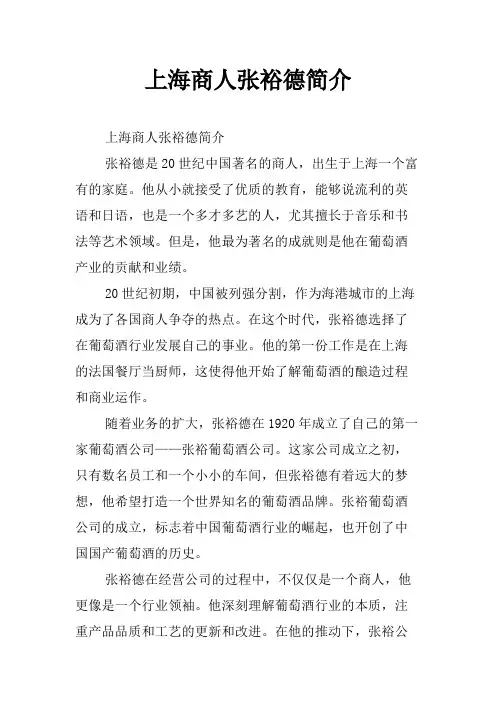 上海商人张裕德简介

上海商人张裕德简介

张裕德是20世纪中国著名的商人，出生于上海一个富有的家庭。他从小就接受了优质的教育，能够说流利的英语和日语，也是一个多才多艺的人，尤其擅长于音乐和书法等艺术领域。但是，他最为著名的成就则是他在葡萄酒产业的贡献和业绩。

20世纪初期，中国被列强分割，作为海港城市的上海成为了各国商人争夺的热点。在这个时代，张裕德选择了在葡萄酒行业发展自己的事业。他的第一份工作是在上海的法国餐厅当厨师，这使得他开始了解葡萄酒的酿造过程和商业运作。

随着业务的扩大，张裕德在1920年成立了自己的第一家葡萄酒公司——张裕葡萄酒公司。这家公司成立之初，只有数名员工和一个小小的车间，但张裕德有着远大的梦想，他希望打造一个世界知名的葡萄酒品牌。张裕葡萄酒公司的成立，标志着中国葡萄酒行业的崛起，也开创了中国国产葡萄酒的历史。

张裕德在经营公司的过程中，不仅仅是一个商人，他更像是一个行业领袖。他深刻理解葡萄酒行业的本质，注重产品品质和工艺的更新和改进。在他的推动下，张裕公